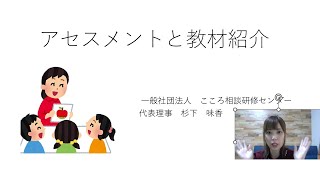 アセスメントと教材紹介

一般社団法人　こころ相談研修センター
代表理事　杉下　味香